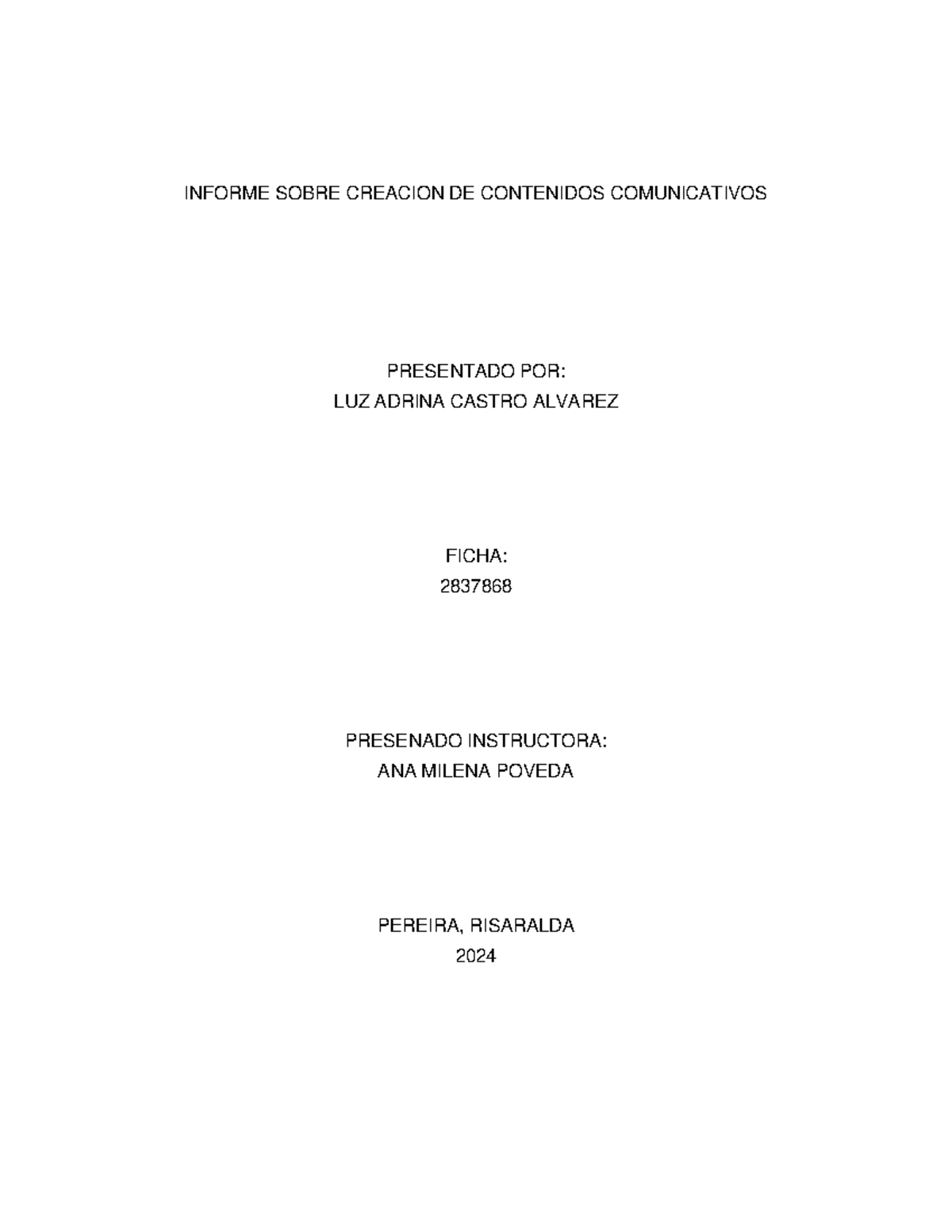 INFORME SOBRE CREACION DE CONTENIDOS COMUNICATIVOS

PRESENTADO POR:
LUZ ADRINA CASTRO ALVAREZ

FICHA:
2837868

PRESENADO INSTRUCTORA:
ANA MILENA POVEDA

PEREIRA, RISARALDA
2024